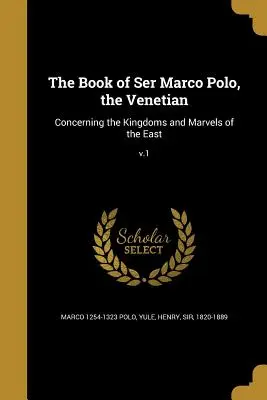 The Book of Ser Marco Polo, the Venetian

Concerning the Kingdoms and Marvels of the East

v.1

Scholar SELECT

MARCO 1254-1323 POLO, YULE, HENRY, SIR, 1820-1889